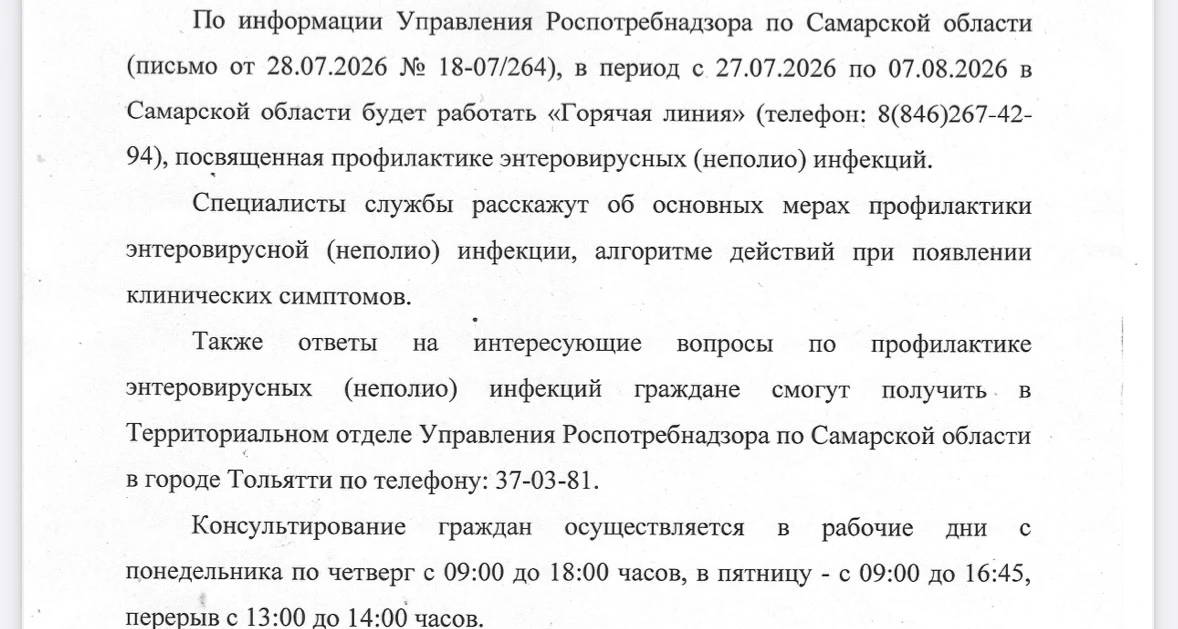 По информации Управления Роспотребнадзора по Самарской области (письмо от 28.07.2026 № 18-07/264), в период с 27.07.2026 по 07.08.2026 в Самарской области будет работать «Горячая линия» (телефон: 8(846)267-42-94), посвященная профилактике энтеровирусных (неполио) инфекций.

Специалисты службы расскажут об основных мерах профилактики энтеровирусной (неполио) инфекции, алгоритме действий при появлении клинических симптомов.

Также ответы на интересующие вопросы по профилактике энтеровирусных (неполио) инфекций граждане смогут получить в Территориальном отделе Управления Роспотребнадзора по Самарской области в городе Тольятти по телефону: 37-03-81.

Консультирование граждан осуществляется в рабочие дни с понедельника по четверг с 09:00 до 18:00 часов, в пятницу - с 09:00 до 16:45, перерыв с 13:00 до 14:00 часов.